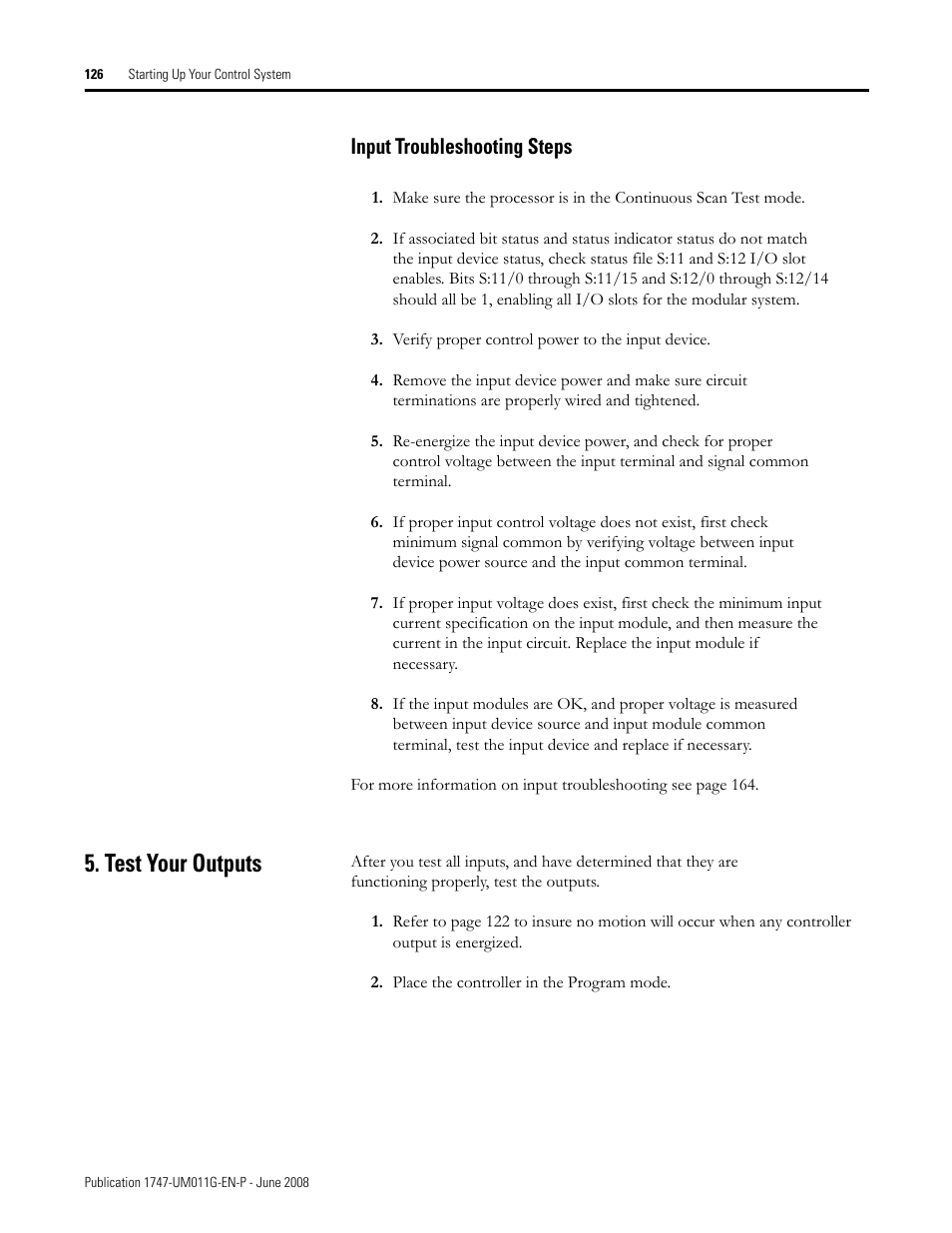 126 Starting Up Your Control System

Input Troubleshooting Steps

1. Make sure the processor is in the Continuous Scan Test mode.

2. If associated bit status and status indicator status do not match the input device status, check status file S:11 and S:12 I/O slot enables. Bits S:11/0 through S:11/15 and S:12/0 through S:12/14 should all be 1, enabling all I/O slots for the modular system.

3. Verify proper control power to the input device.

4. Remove the input device power and make sure circuit terminations are properly wired and tightened.

5. Re-energize the input device power, and check for proper control voltage between the input terminal and signal common terminal.

6. If proper input control voltage does not exist, first check minimum signal common by verifying voltage between input device power source and the input common terminal.

7. If proper input voltage does exist, first check the minimum input current specification on the input module, and then measure the current in the input circuit. Replace the input module if necessary.

8. If the input modules are OK, and proper voltage is measured between input device source and input module common terminal, test the input device and replace if necessary.

For more information on input troubleshooting see page 164.

5. Test Your Outputs

After you test all inputs, and have determined that they are functioning properly, test the outputs.

1. Refer to page 122 to insure no motion will occur when any controller output is energized.

2. Place the controller in the Program mode.

Publication 1747-UM011G-EN-P - June 2008